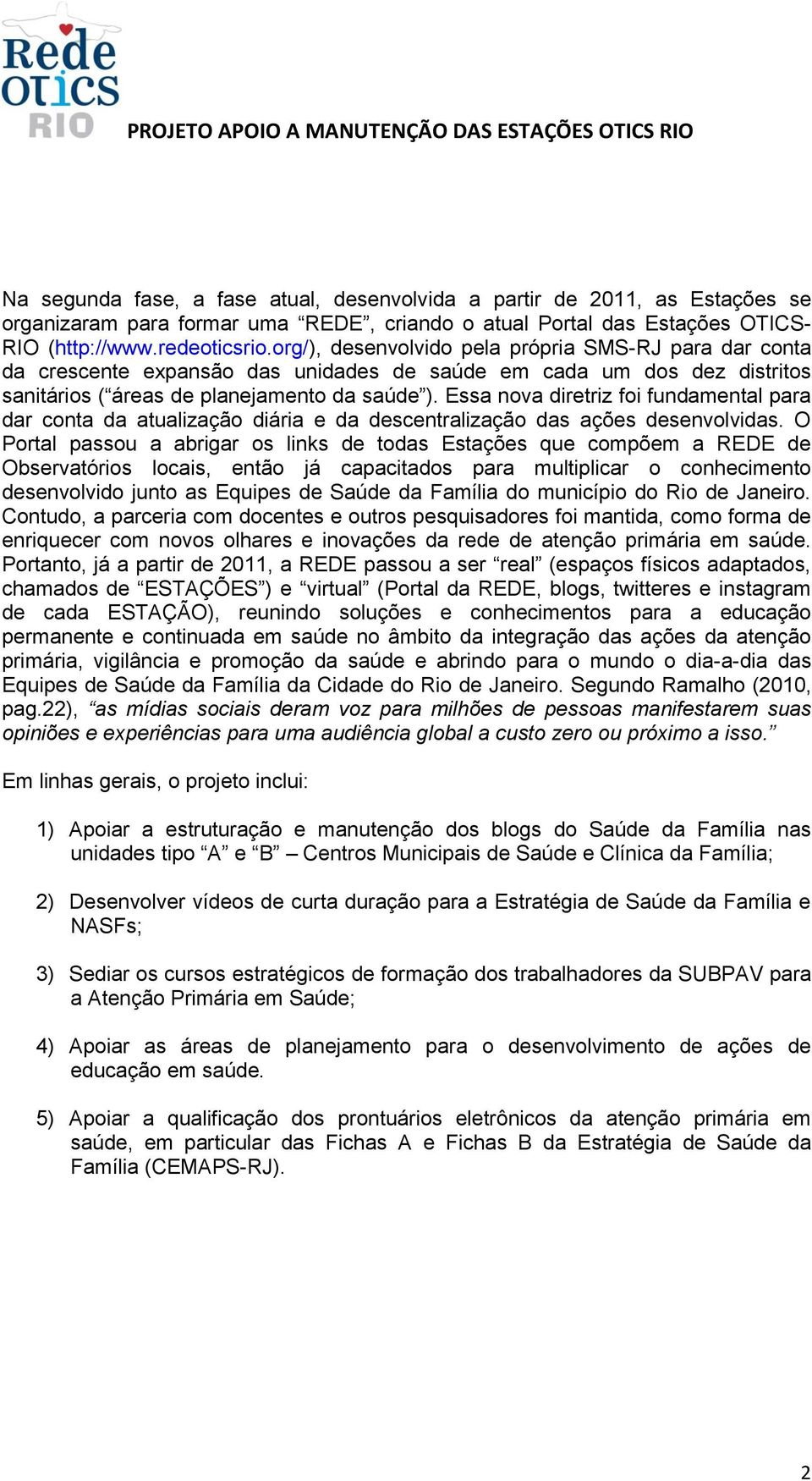 Rede OTICS RIO

PROJETO APOIO A MANUTENÇÃO DAS ESTAÇÕES OTICS RIO

Na segunda fase, a fase atual, desenvolvida a partir de 2011, as Estações se organizaram para formar uma “REDE”, criando o atual Portal das Estações OTICS-RIO (http://www.redeoticsrio.org/), desenvolvido pela própria SMS-RJ para dar conta da crescente expansão das unidades de saúde em cada um dos dez distritos sanitários (“áreas de planejamento da saúde”). Essa nova diretriz foi fundamental para dar conta da atualização diária e da descentralização das ações desenvolvidas. O Portal passou a abrigar os links de todas Estações que compõem a REDE de Observatórios locais, então já capacitados para multiplicar o conhecimento desenvolvido junto as Equipes de Saúde da Família do município do Rio de Janeiro. Contudo, a parceria com docentes e outros pesquisadores foi mantida, como forma de enriquecer com novos olhares e inovações da rede de atenção primária em saúde. Portanto, já a partir de 2011, a REDE passou a ser “real” (espaços físicos adaptados, chamados de “ESTAÇÕES”) e “virtual” (Portal da REDE, blogs, twitteres e instagram de cada ESTAÇÃO), reunindo soluções e conhecimentos para a educação permanente e continuada em saúde no âmbito da integração das ações da atenção primária, vigilância e promoção da saúde e abrindo para o mundo o dia-a-dia das Equipes de Saúde da Família da Cidade do Rio de Janeiro. Segundo Ramalho (2010, pag.22), “as mídias sociais deram voz para milhões de pessoas manifestarem suas opiniões e experiências para uma audiência global a custo zero ou próximo a isso.”

Em linhas gerais, o projeto inclui:

1) Apoiar a estruturação e manutenção dos blogs do Saúde da Família nas unidades tipo “A” e “B” – Centros Municipais de Saúde e Clínica da Família;

2) Desenvolver vídeos de curta duração para a Estratégia de Saúde da Família e NASFs;

3) Sediar os cursos estratégicos de formação dos trabalhadores da SUBPAV para a Atenção Primária em Saúde;

4) Apoiar as áreas de planejamento para o desenvolvimento de ações de educação em saúde.

5) Apoiar a qualificação dos prontuários eletrônicos da atenção primária em saúde, em particular das Fichas A e Fichas B da Estratégia de Saúde da Família (CEMAPS-RJ).

2